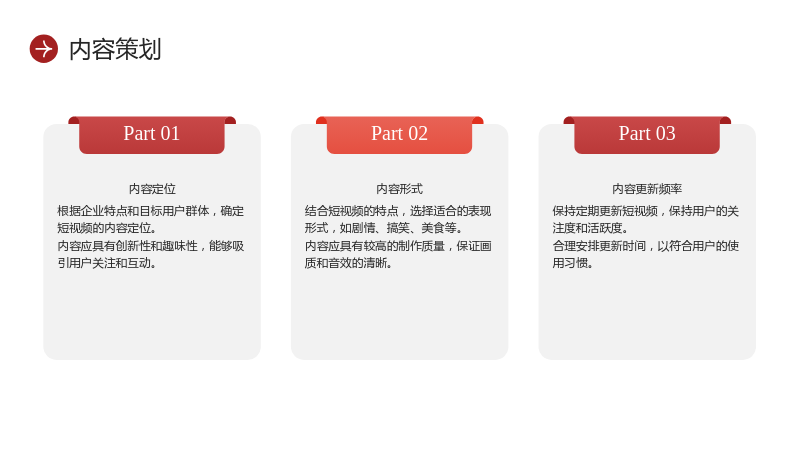 内容策划

Part 01

内容定位

根据企业特点和目标用户群体，确定短视频的内容定位。

内容应具有创新性和趣味性，能够吸引用户关注和互动。

Part 02

内容形式

结合短视频的特点，选择适合的表现形式，如剧情、搞笑、美食等。

内容应具有较高的制作质量，保证画质和音效的清晰。

Part 03

内容更新频率

保持定期更新短视频，保持用户的关注度和活跃度。

合理安排更新时间，以符合用户的使用习惯。